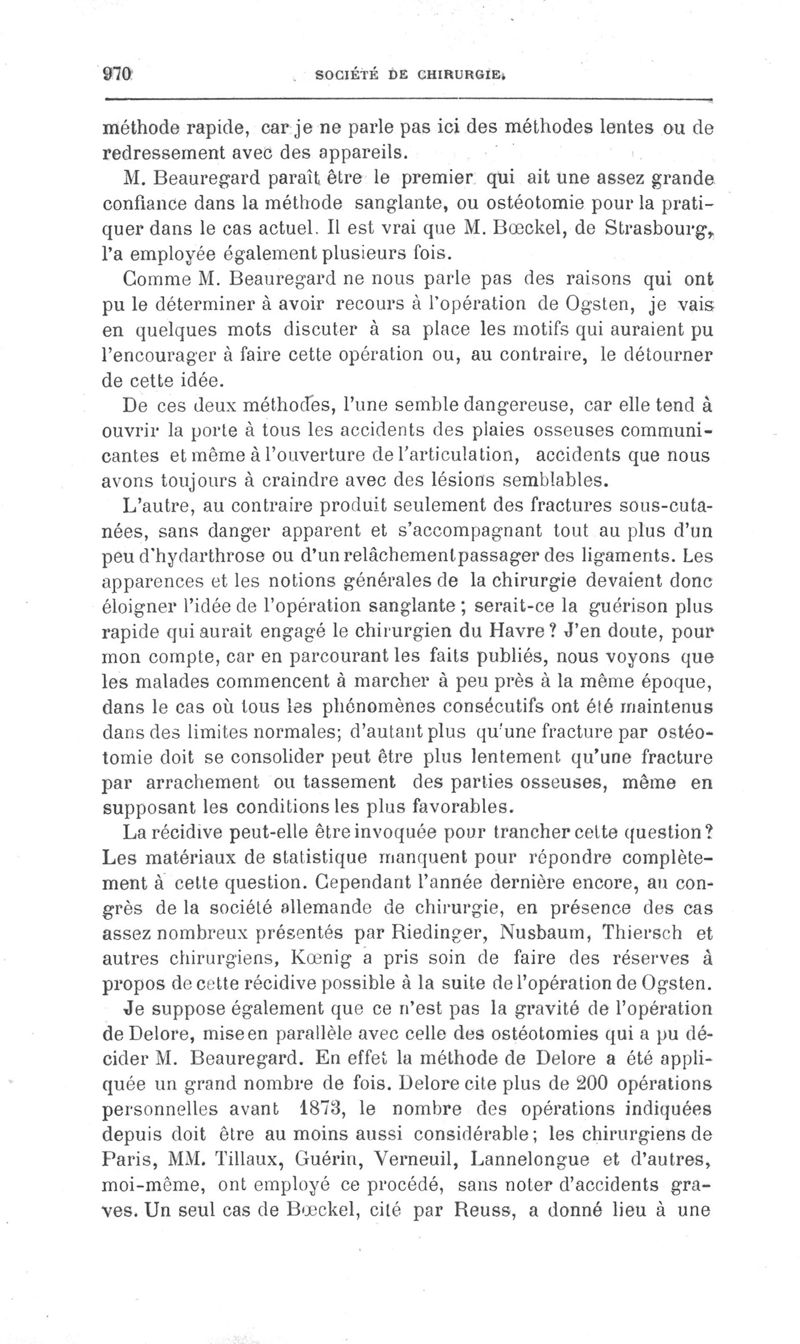 970 SOCIÉTÉ DE CHIRURGIE.

méthode rapide, car je ne parle pas ici des méthodes lentes ou de redressement avec des appareils.

M. Beauregard paraît être le premier qui ait une assez grande confiance dans la méthode sanglante, ou ostéotomie pour la pratiquer dans le cas actuel. Il est vrai que M. Bœckel, de Strasbourg, l'a employée également plusieurs fois.

Comme M. Beauregard ne nous parle pas des raisons qui ont pu le déterminer à avoir recours à l'opération de Ogsten, je vais en quelques mots discuter à sa place les motifs qui auraient pu l'encourager à faire cette opération ou, au contraire, le détourner de cette idée.

De ces deux méthodes, l'une semble dangereuse, car elle tend à ouvrir la porte à tous les accidents des plaies osseuses communicantes et même à l'ouverture de l'articulation, accidents que nous avons toujours à craindre avec des lésions semblables.

L'autre, au contraire produit seulement des fractures sous-cutanées, sans danger apparent et s'accompagnant tout au plus d'un peu d'hydarthrose ou d'un relâchement passager des ligaments. Les apparences et les notions générales de la chirurgie devaient donc éloigner l'idée de l'opération sanglante ; serait-ce la guérison plus rapide qui aurait engagé le chirurgien du Havre ? J'en doute, pour mon compte, car en parcourant les faits publiés, nous voyons que les malades commencent à marcher à peu près à la même époque, dans le cas où tous les phénomènes consécutifs ont été maintenus dans des limites normales; d'autant plus qu'une fracture par ostéotomie doit se consolider peut être plus lentement qu'une fracture par arrachement ou tassement des parties osseuses, même en supposant les conditions les plus favorables.

La récidive peut-elle être invoquée pour trancher cette question ? Les matériaux de statistique manquent pour répondre complètement à cette question. Cependant l'année dernière encore, au congrès de la société allemande de chirurgie, en présence des cas assez nombreux présentés par Riedinger, Nusbaum, Thiersch et autres chirurgiens, Kœnig a pris soin de faire des réserves à propos de cette récidive possible à la suite de l'opération de Ogsten.

Je suppose également que ce n'est pas la gravité de l'opération de Delore, mise en parallèle avec celle des ostéotomies qui a pu décider M. Beauregard. En effet la méthode de Delore a été appliquée un grand nombre de fois. Delore cite plus de 200 opérations personnelles avant 1873, le nombre des opérations indiquées depuis doit être au moins aussi considérable ; les chirurgiens de Paris, MM. Tillaux, Guérin, Verneuil, Lannelongue et d'autres, moi-même, ont employé ce procédé, sans noter d'accidents graves. Un seul cas de Bœckel, cité par Reuss, a donné lieu à une